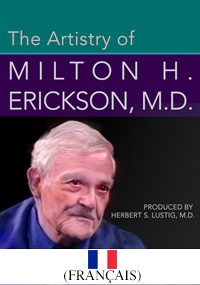 The Artistry of

MILTON H.
ERICKSON, M.D.

PRODUCED BY
HERBERT S. LUSTIG, M.D.

(FRANÇAIS)